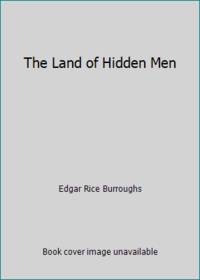 The Land of Hidden Men

Edgar Rice Burroughs

Book cover image unavailable